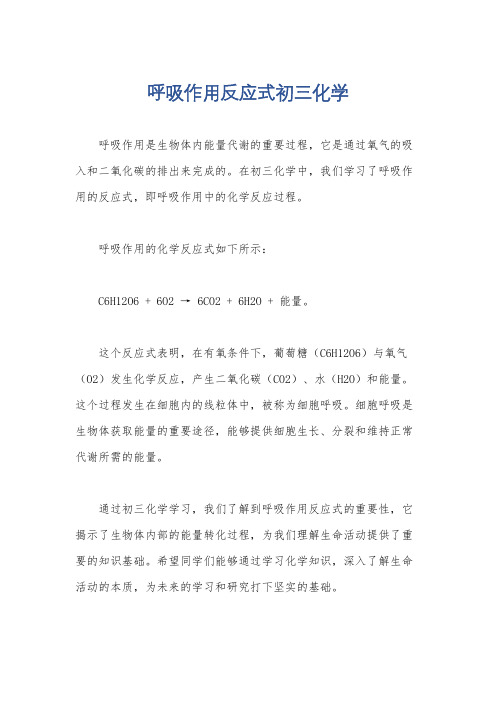 呼吸作用反应式初三化学

呼吸作用是生物体内能量代谢的重要过程，它是通过氧气的吸入和二氧化碳的排出来完成的。在初三化学中，我们学习了呼吸作用的反应式，即呼吸作用中的化学反应过程。

呼吸作用的化学反应式如下所示：

C6H12O6 + 6O2 → 6CO2 + 6H2O + 能量。

这个反应式表明，在有氧条件下，葡萄糖（C6H12O6）与氧气（O2）发生化学反应，产生二氧化碳（CO2）、水（H2O）和能量。这个过程发生在细胞内的线粒体中，被称为细胞呼吸。细胞呼吸是生物体获取能量的重要途径，能够提供细胞生长、分裂和维持正常代谢所需的能量。

通过初三化学学习，我们了解到呼吸作用反应式的重要性，它揭示了生物体内部的能量转化过程，为我们理解生命活动提供了重要的知识基础。希望同学们能够通过学习化学知识，深入了解生命活动的本质，为未来的学习和研究打下坚实的基础。